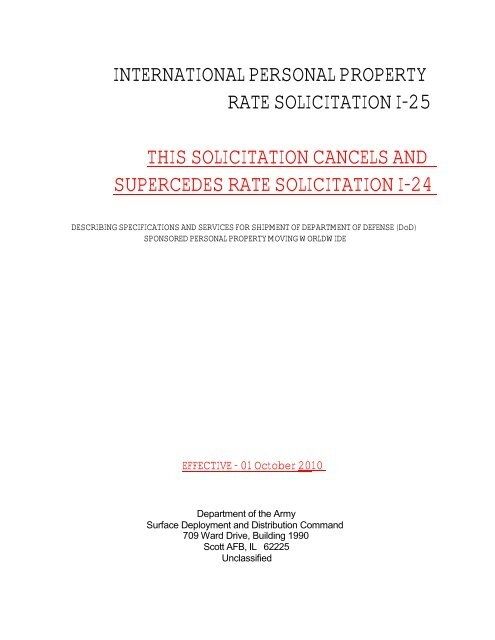 INTERNATIONAL PERSONAL PROPERTY
RATE SOLICITATION I-25

THIS SOLICITATION CANCELS AND
SUPERCEDES RATE SOLICITATION I-24

DESCRIBING SPECIFICATIONS AND SERVICES FOR SHIPMENT OF DEPARTMENT OF DEFENSE (DoD)
SPONSORED PERSONAL PROPERTY MOVING WORLDWIDE

EFFECTIVE - 01 October 2010

Department of the Army
Surface Deployment and Distribution Command
709 Ward Drive, Building 1990
Scott AFB, IL 62225
Unclassified